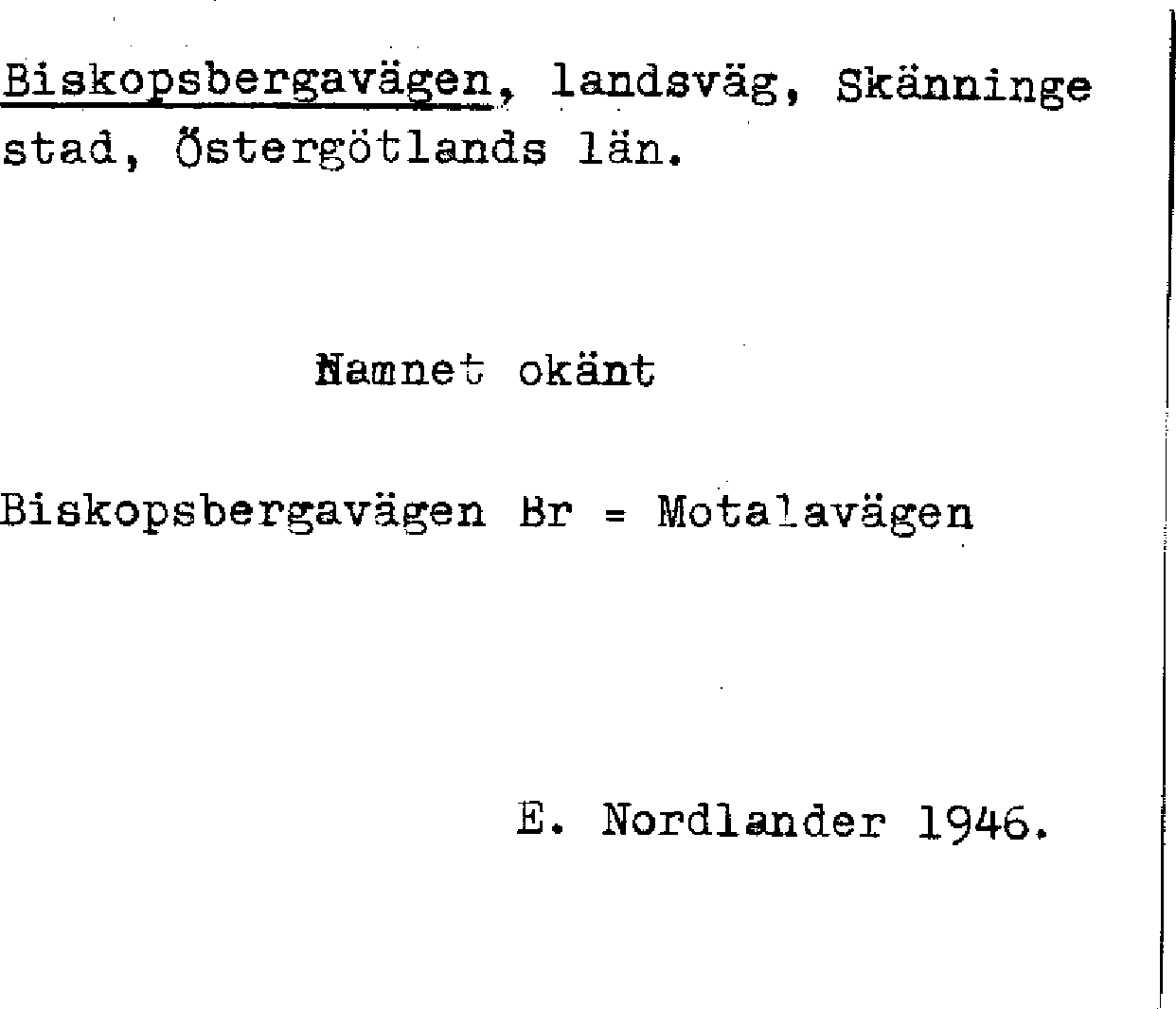 Biskopsbergavägen, landsväg, Skänninge stad, Östergötlands län.

Namnet okänt

Biskopsbergavägen Br = Motalavägen

E. Nordlander 1946.